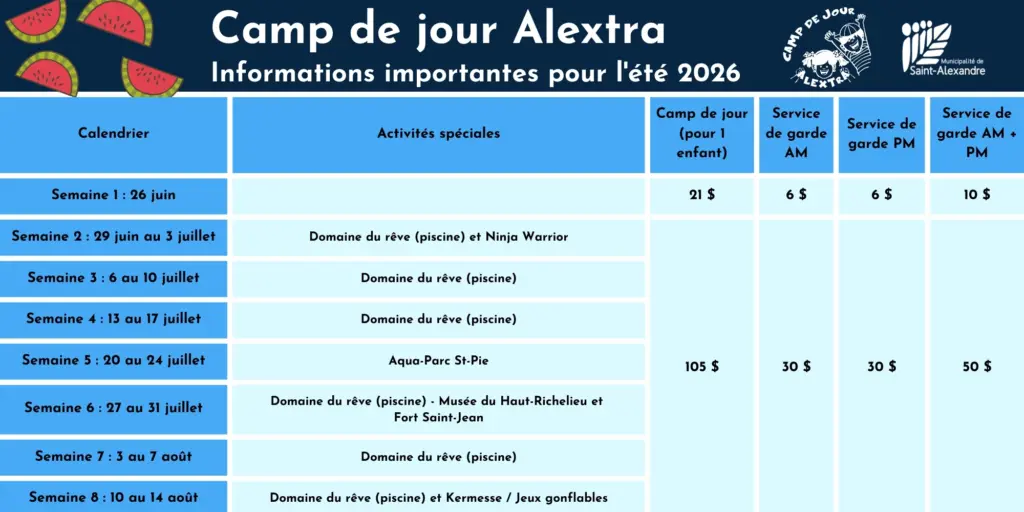 Camp de jour Alextra

Informations importantes pour l'été 2026

CAMP DE JOUR ALEXTRA

Municipalité de Saint-Alexandre

| Calendrier | Activités spéciales | Camp de jour (pour 1 enfant) | Service de garde AM | Service de garde PM | Service de garde AM + PM |
|---|---|---|---|---|---|
| Semaine 1 : 26 juin | | 21 $ | 6 $ | 6 $ | 10 $ |
| Semaine 2 : 29 juin au 3 juillet | Domaine du rêve (piscine) et Ninja Warrior | 105 $ | 30 $ | 30 $ | 50 $ |
| Semaine 3 : 6 au 10 juillet | Domaine du rêve (piscine) | | | | |
| Semaine 4 : 13 au 17 juillet | Domaine du rêve (piscine) | | | | |
| Semaine 5 : 20 au 24 juillet | Aqua-Parc St-Pie | | | | |
| Semaine 6 : 27 au 31 juillet | Domaine du rêve (piscine) - Musée du Haut-Richelieu et Fort Saint-Jean | | | | |
| Semaine 7 : 3 au 7 août | Domaine du rêve (piscine) | | | | |
| Semaine 8 : 10 au 14 août | Domaine du rêve (piscine) et Kermesse / Jeux gonflables | | | | |